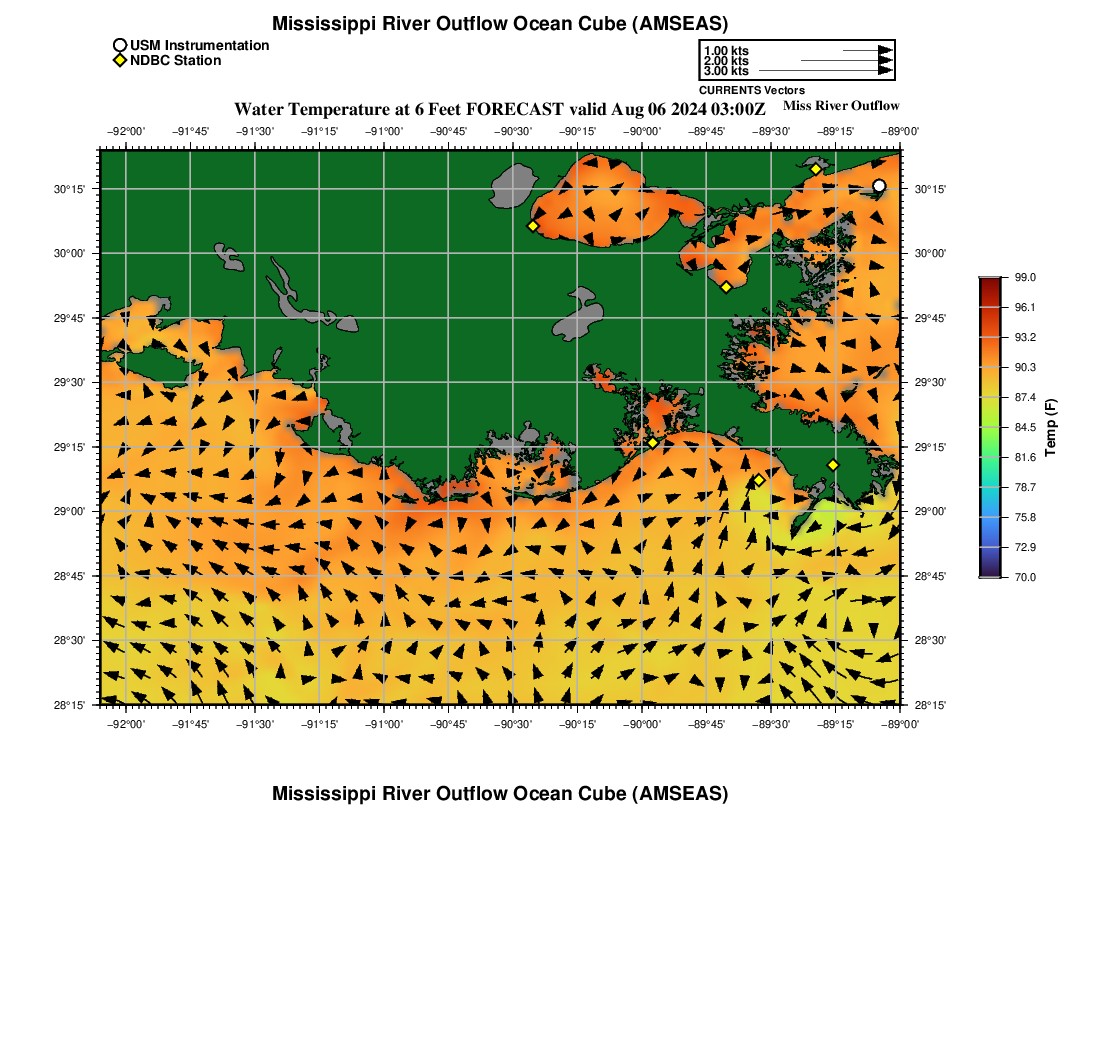 Mississippi River Outflow Ocean Cube (AMSEAS)

USM Instrumentation
NDBC Station

1.00 kts
2.00 kts
3.00 kts
CURRENTS Vectors

Water Temperature at 6 Feet FORECAST valid Aug 06 2024 03:00Z
Miss River Outflow

−92°00' −91°45' −91°30' −91°15' −91°00' −90°45' −90°30' −90°15' −90°00' −89°45' −89°30' −89°15' −89°00'

30°15' 30°00' 29°45' 29°30' 29°15' 29°00' 28°45' 28°30' 28°15'

30°15' 30°00' 29°45' 29°30' 29°15' 29°00' 28°45' 28°30' 28°15'

−92°00' −91°45' −91°30' −91°15' −91°00' −90°45' −90°30' −90°15' −90°00' −89°45' −89°30' −89°15' −89°00'

99.0
96.1
93.2
90.3
87.4
84.5
81.6
78.7
75.8
72.9
70.0
Temp (F)

Mississippi River Outflow Ocean Cube (AMSEAS)